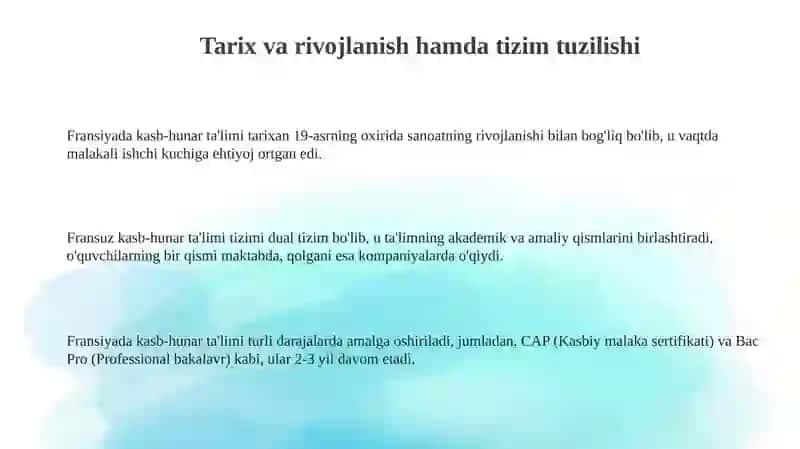 Tarix va rivojlanish hamda tizim tuzilishi

Fransiyada kasb-hunar ta'limi tarixan 19-asrning oxirida sanoatning rivojlanishi bilan bog'liq bo'lib, u vaqtda malakali ishchi kuchiga ehtiyoj ortgan edi.

Fransuz kasb-hunar ta'limi tizimi dual tizim bo'lib, u ta'limning akademik va amaliy qismlarini birlashtiradi, o'quvchilarning bir qismi maktabda, qolgani esa kompaniyalarda o'qiydi.

Fransiyada kasb-hunar ta'limi turli darajalarda amalga oshiriladi, jumladan, CAP (Kasbiy malaka sertifikati) va Bac Pro (Professional bakalavr) kabi, ular 2-3 yil davom etadi.